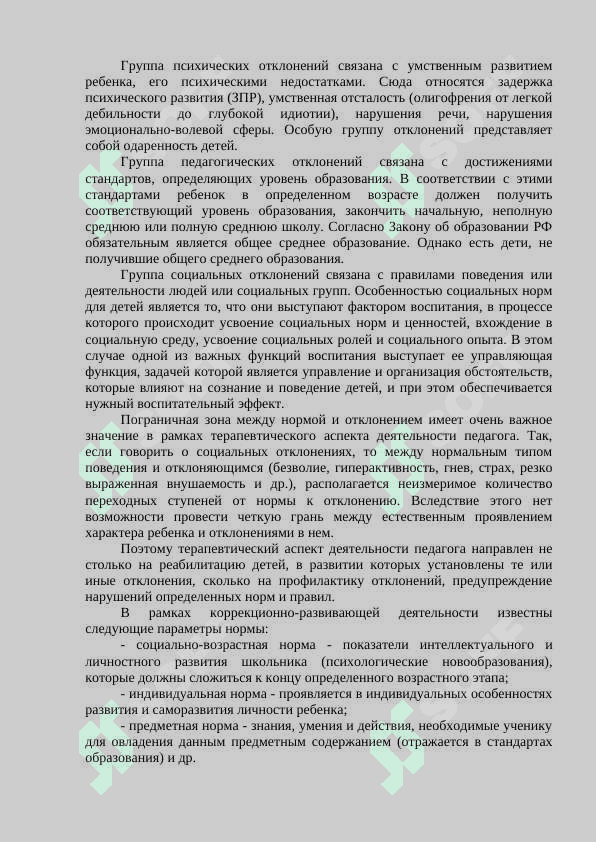 Группа психических отклонений связана с умственным развитием ребенка, его психическими недостатками. Сюда относятся задержка психического развития (ЗПР), умственная отсталость (олигофрения от легкой дебильности до глубокой идиотии), нарушения речи, нарушения эмоционально-волевой сферы. Особую группу отклонений представляет собой одаренность детей.

Группа педагогических отклонений связана с достижениями стандартов, определяющих уровень образования. В соответствии с этими стандартами ребенок в определенном возрасте должен получить соответствующий уровень образования, закончить начальную, неполную среднюю или полную среднюю школу. Согласно Закону об образовании РФ обязательным является общее среднее образование. Однако есть дети, не получившие общего среднего образования.

Группа социальных отклонений связана с правилами поведения или деятельности людей или социальных групп. Особенностью социальных норм для детей является то, что они выступают фактором воспитания, в процессе которого происходит усвоение социальных норм и ценностей, вхождение в социальную среду, усвоение социальных ролей и социального опыта. В этом случае одной из важных функций воспитания выступает ее управляющая функция, задачей которой является управление и организация обстоятельств, которые влияют на сознание и поведение детей, и при этом обеспечивается нужный воспитательный эффект.

Пограничная зона между нормой и отклонением имеет очень важное значение в рамках терапевтического аспекта деятельности педагога. Так, если говорить о социальных отклонениях, то между нормальным типом поведения и отклоняющимся (безволие, гиперактивность, гнев, страх, резко выраженная внушаемость и др.), располагается неизмеримое количество переходных ступеней от нормы к отклонению. Вследствие этого нет возможности провести четкую грань между естественным проявлением характера ребенка и отклонениями в нем.

Поэтому терапевтический аспект деятельности педагога направлен не столько на реабилитацию детей, в развитии которых установлены те или иные отклонения, сколько на профилактику отклонений, предупреждение нарушений определенных норм и правил.

В рамках коррекционно-развивающей деятельности известны следующие параметры нормы:

- социально-возрастная норма - показатели интеллектуального и личностного развития школьника (психологические новообразования), которые должны сложиться к концу определенного возрастного этапа;

- индивидуальная норма - проявляется в индивидуальных особенностях развития и саморазвития личности ребенка;

- предметная норма - знания, умения и действия, необходимые ученику для овладения данным предметным содержанием (отражается в стандартах образования) и др.